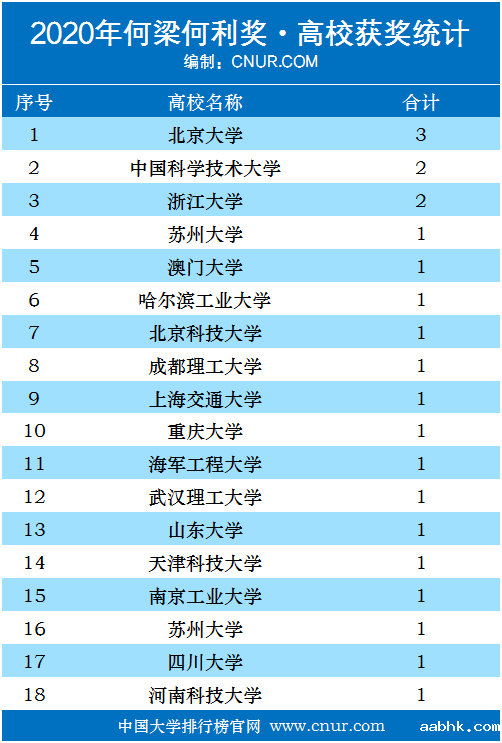 2020年何梁何利奖·高校获奖统计
编制：CNUR.COM

| 序号 | 高校名称 | 合计 |
|---|---|---|
| 1 | 北京大学 | 3 |
| 2 | 中国科学技术大学 | 2 |
| 3 | 浙江大学 | 2 |
| 4 | 苏州大学 | 1 |
| 5 | 澳门大学 | 1 |
| 6 | 哈尔滨工业大学 | 1 |
| 7 | 北京科技大学 | 1 |
| 8 | 成都理工大学 | 1 |
| 9 | 上海交通大学 | 1 |
| 10 | 重庆大学 | 1 |
| 11 | 海军工程大学 | 1 |
| 12 | 武汉理工大学 | 1 |
| 13 | 山东大学 | 1 |
| 14 | 天津科技大学 | 1 |
| 15 | 南京工业大学 | 1 |
| 16 | 苏州大学 | 1 |
| 17 | 四川大学 | 1 |
| 18 | 河南科技大学 | 1 |

中国大学排行榜官网 www.cnur.com aabhk.com